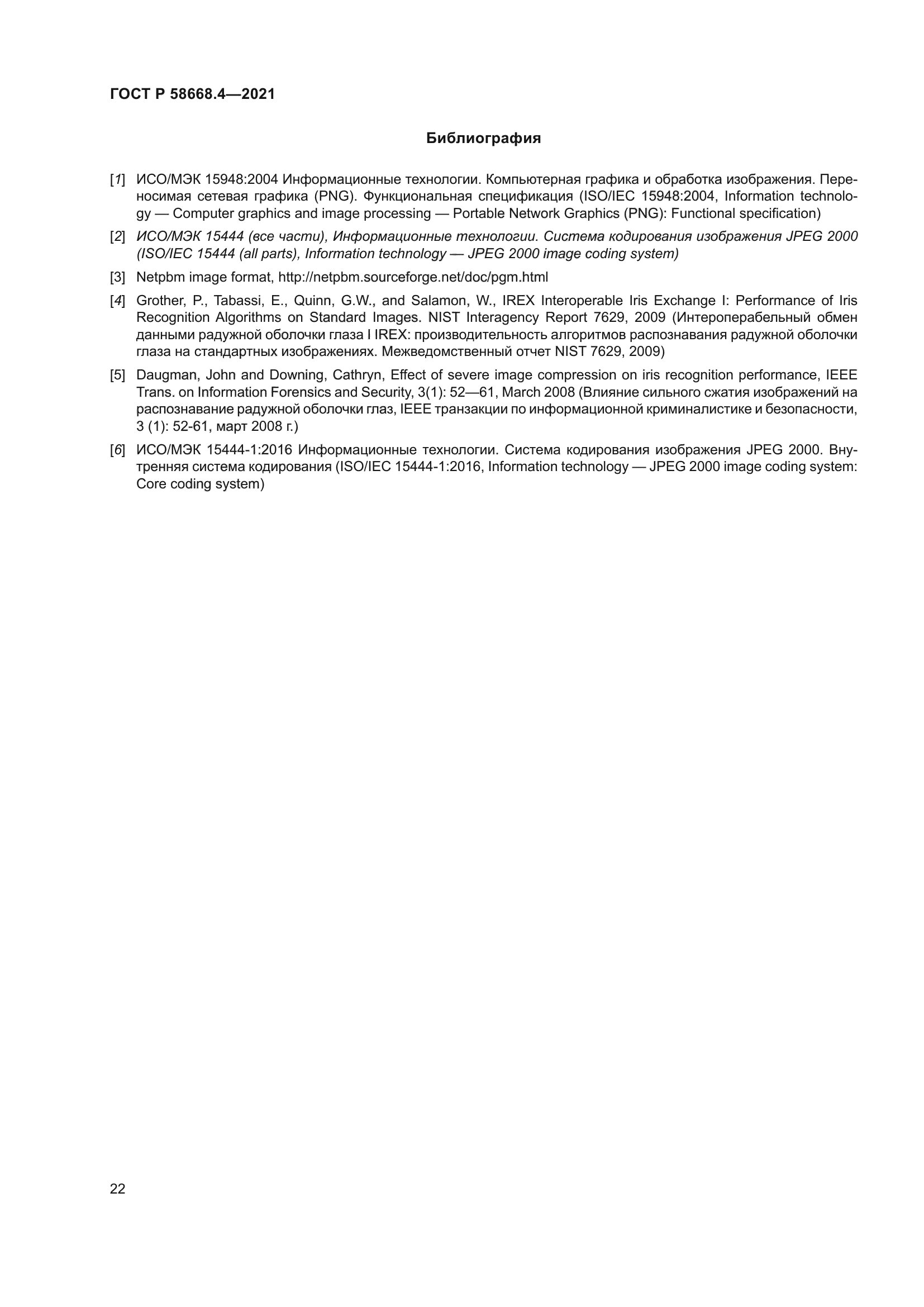 ГОСТ Р 58668.4—2021

Библиография

[1] ИСО/МЭК 15948:2004 Информационные технологии. Компьютерная графика и обработка изображения. Переносимая сетевая графика (PNG). Функциональная спецификация (ISO/IEC 15948:2004, Information technology — Computer graphics and image processing — Portable Network Graphics (PNG): Functional specification)

[2] ИСО/МЭК 15444 (все части), Информационные технологии. Система кодирования изображения JPEG 2000 (ISO/IEC 15444 (all parts), Information technology — JPEG 2000 image coding system)

[3] Netpbm image format, http://netpbm.sourceforge.net/doc/pgm.html

[4] Grother, P., Tabassi, E., Quinn, G.W., and Salamon, W., IREX Interoperable Iris Exchange I: Performance of Iris Recognition Algorithms on Standard Images. NIST Interagency Report 7629, 2009 (Интероперабельный обмен данными радужной оболочки глаза I IREX: производительность алгоритмов распознавания радужной оболочки глаза на стандартных изображениях. Межведомственный отчет NIST 7629, 2009)

[5] Daugman, John and Downing, Cathryn, Effect of severe image compression on iris recognition performance, IEEE Trans. on Information Forensics and Security, 3(1): 52—61, March 2008 (Влияние сильного сжатия изображений на распознавание радужной оболочки глаз, IEEE транзакции по информационной криминалистике и безопасности, 3 (1): 52-61, март 2008 г.)

[6] ИСО/МЭК 15444-1:2016 Информационные технологии. Система кодирования изображения JPEG 2000. Внутренняя система кодирования (ISO/IEC 15444-1:2016, Information technology — JPEG 2000 image coding system: Core coding system)

22